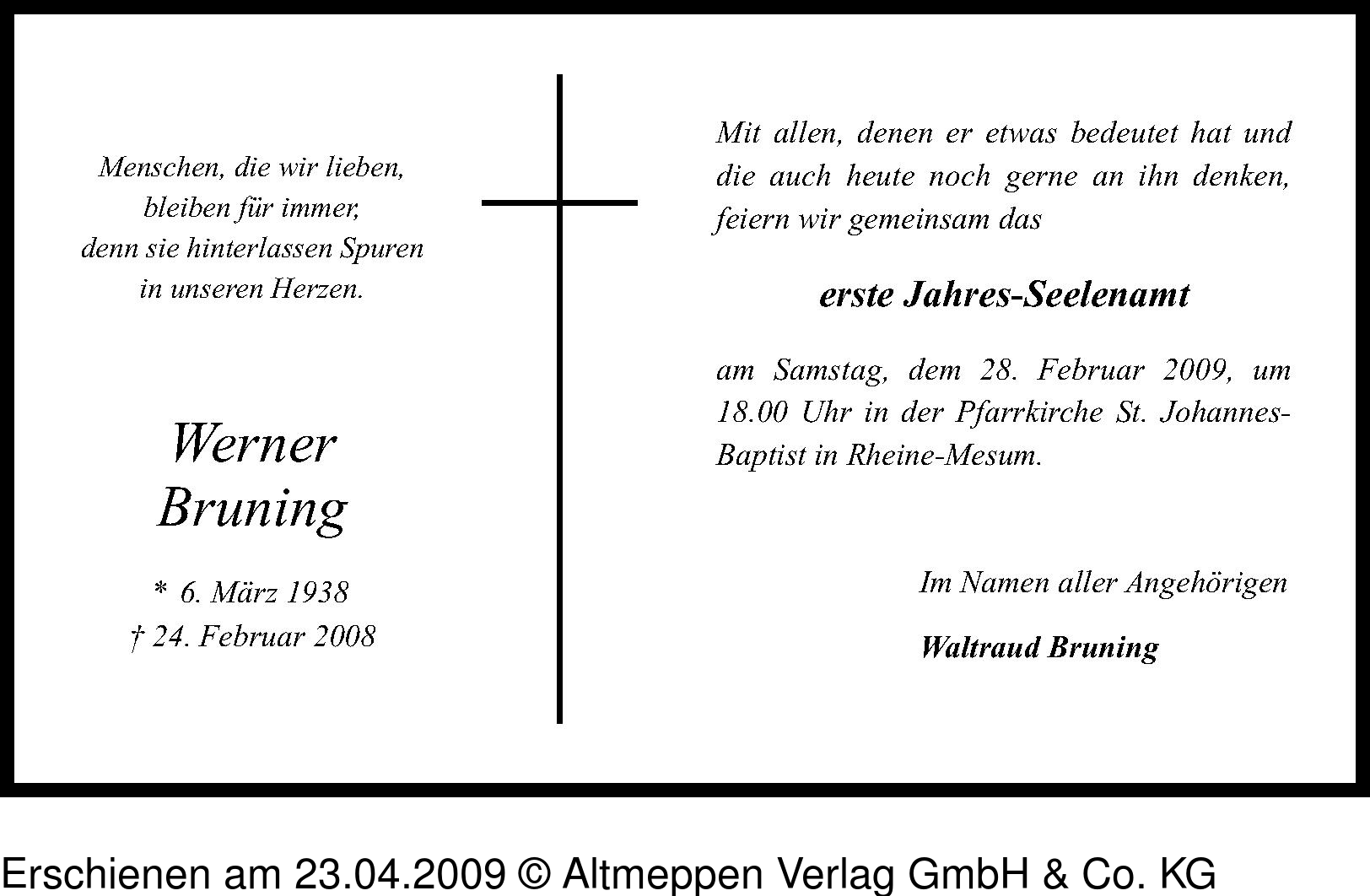 Menschen, die wir lieben,
bleiben für immer,
denn sie hinterlassen Spuren
in unseren Herzen.

Werner
Bruning

* 6. März 1938
† 24. Februar 2008

Mit allen, denen er etwas bedeutet hat und die auch heute noch gerne an ihn denken, feiern wir gemeinsam das

erste Jahres-Seelenamt

am Samstag, dem 28. Februar 2009, um 18.00 Uhr in der Pfarrkirche St. Johannes-Baptist in Rheine-Mesum.

Im Namen aller Angehörigen

Waltraud Bruning

Erschienen am 23.04.2009 © Altmeppen Verlag GmbH & Co. KG